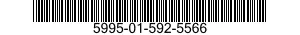 5995-01-592-5566